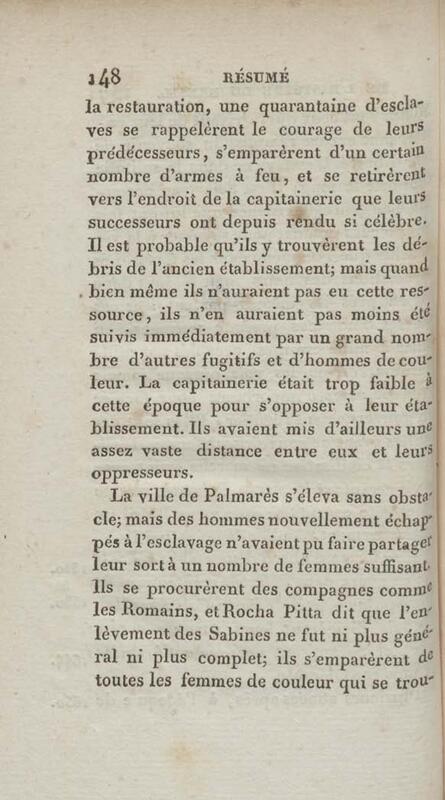 148 RÉSUMÉ

la restauration, une quarantaine d'esclaves se rappelèrent le courage de leurs prédécesseurs, s'emparèrent d'un certain nombre d'armes à feu, et se retirèrent vers l'endroit de la capitainerie que leurs successeurs ont depuis rendu si célèbre. Il est probable qu'ils y trouvèrent les débris de l'ancien établissement; mais quand bien même ils n'auraient pas eu cette ressource, ils n'en auraient pas moins été suivis immédiatement par un grand nombre d'autres fugitifs et d'hommes de couleur. La capitainerie était trop faible à cette époque pour s'opposer à leur établissement. Ils avaient mis d'ailleurs une assez vaste distance entre eux et leurs oppresseurs.

La ville de Palmarès s'éleva sans obstacle; mais des hommes nouvellement échappés à l'esclavage n'avaient pu faire partager leur sort à un nombre de femmes suffisant. Ils se procurèrent des compagnes comme les Romains, et Rocha Pitta dit que l'enlèvement des Sabines ne fut ni plus général ni plus complet; ils s'emparèrent de toutes les femmes de couleur qui se trou-